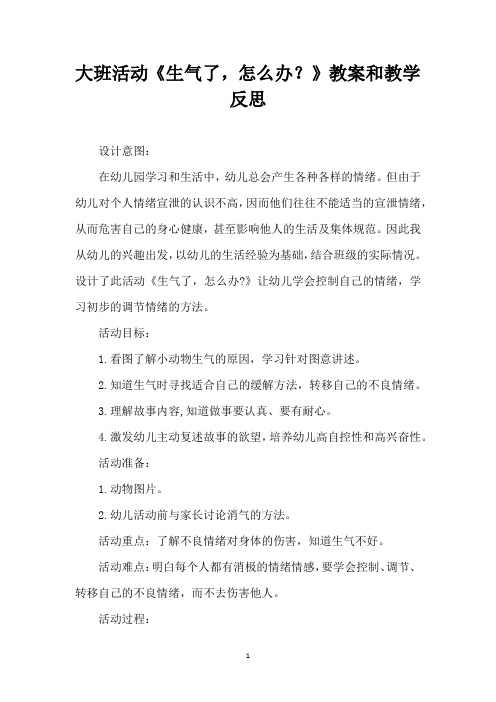 大班活动《生气了，怎么办？》教案和教学反思

设计意图：

在幼儿园学习和生活中，幼儿总会产生各种各样的情绪。但由于幼儿对个人情绪宣泄的认识不高，因而他们往往不能适当的宣泄情绪，从而危害自己的身心健康，甚至影响他人的生活及集体规范。因此我从幼儿的兴趣出发，以幼儿的生活经验为基础，结合班级的实际情况。设计了此活动《生气了，怎么办?》让幼儿学会控制自己的情绪，学习初步的调节情绪的方法。

活动目标：

1.看图了解小动物生气的原因，学习针对图意讲述。

2.知道生气时寻找适合自己的缓解方法，转移自己的不良情绪。

3.理解故事内容,知道做事要认真、要有耐心。

4.激发幼儿主动复述故事的欲望，培养幼儿高自控性和高兴奋性。

活动准备：

1.动物图片。

2.幼儿活动前与家长讨论消气的方法。

活动重点：了解不良情绪对身体的伤害，知道生气不好。

活动难点：明白每个人都有消极的情绪情感，要学会控制、调节、转移自己的不良情绪，而不去伤害他人。

活动过程：

1